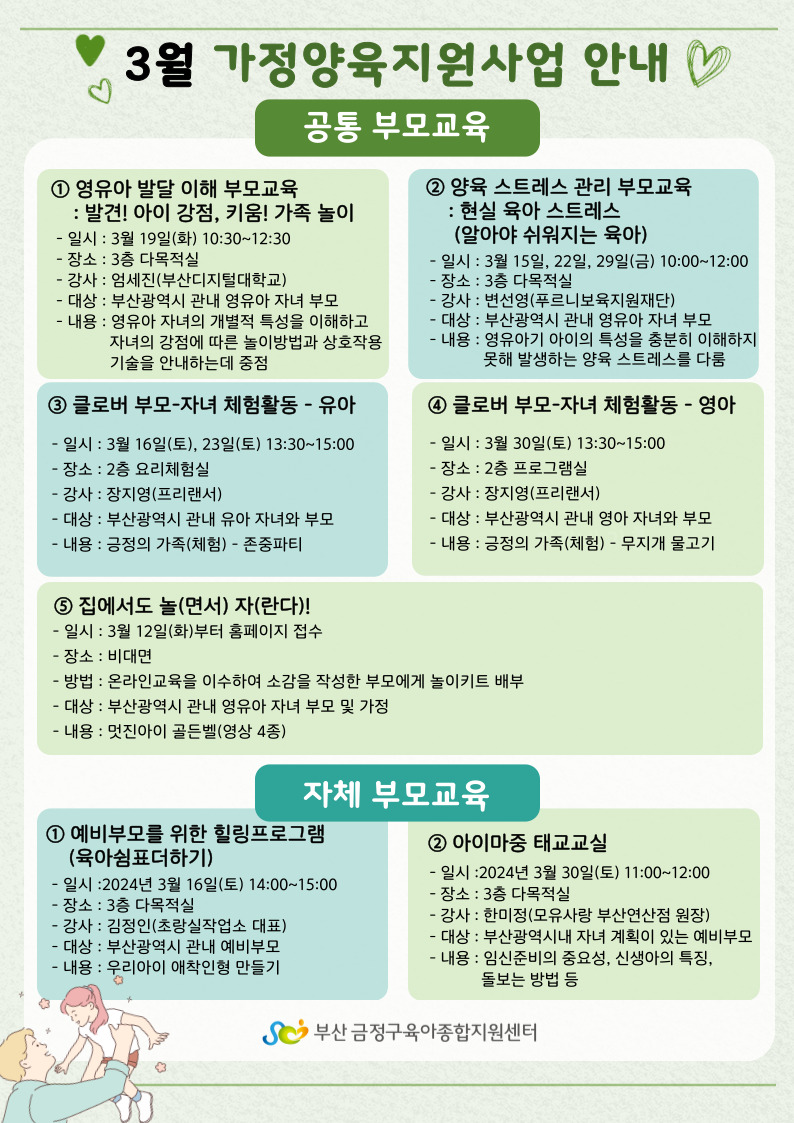 3월 가정양육지원사업 안내

공통 부모교육

① 영유아 발달 이해 부모교육
: 발견! 아이 강점, 키움! 가족 놀이
- 일시 : 3월 19일(화) 10:30~12:30
- 장소 : 3층 다목적실
- 강사 : 엄세진(부산디지털대학교)
- 대상 : 부산광역시 관내 영유아 자녀 부모
- 내용 : 영유아 자녀의 개별적 특성을 이해하고 자녀의 강점에 따른 놀이방법과 상호작용 기술을 안내하는데 중점

② 양육 스트레스 관리 부모교육
: 현실 육아 스트레스 (알아야 쉬워지는 육아)
- 일시 : 3월 15일, 22일, 29일(금) 10:00~12:00
- 장소 : 3층 다목적실
- 강사 : 변선영(푸르니보육지원재단)
- 대상 : 부산광역시 관내 영유아 자녀 부모
- 내용 : 영유아기 아이의 특성을 충분히 이해하지 못해 발생하는 양육 스트레스를 다룸

③ 클로버 부모-자녀 체험활동 - 유아
- 일시 : 3월 16일(토), 23일(토) 13:30~15:00
- 장소 : 2층 요리체험실
- 강사 : 장지영(프리랜서)
- 대상 : 부산광역시 관내 유아 자녀와 부모
- 내용 : 긍정의 가족(체험) - 존중파티

④ 클로버 부모-자녀 체험활동 - 영아
- 일시 : 3월 30일(토) 13:30~15:00
- 장소 : 2층 프로그램실
- 강사 : 장지영(프리랜서)
- 대상 : 부산광역시 관내 영아 자녀와 부모
- 내용 : 긍정의 가족(체험) - 무지개 물고기

⑤ 집에서도 놀(면서) 자(란다)!
- 일시 : 3월 12일(화)부터 홈페이지 접수
- 장소 : 비대면
- 방법 : 온라인교육을 이수하여 소감을 작성한 부모에게 놀이키트 배부
- 대상 : 부산광역시 관내 영유아 자녀 부모 및 가정
- 내용 : 멋진아이 골든벨(영상 4종)

자체 부모교육

① 예비부모를 위한 힐링프로그램 (육아쉼표더하기)
- 일시 :2024년 3월 16일(토) 14:00~15:00
- 장소 : 3층 다목적실
- 강사 : 김정인(초랑실작업소 대표)
- 대상 : 부산광역시 관내 예비부모
- 내용 : 우리아이 애착인형 만들기

② 아이마중 태교교실
- 일시 :2024년 3월 30일(토) 11:00~12:00
- 장소 : 3층 다목적실
- 강사 : 한미정(모유사랑 부산연산점 원장)
- 대상 : 부산광역시내 자녀 계획이 있는 예비부모
- 내용 : 임신준비의 중요성, 신생아의 특징, 돌보는 방법 등

부산 금정구육아종합지원센터